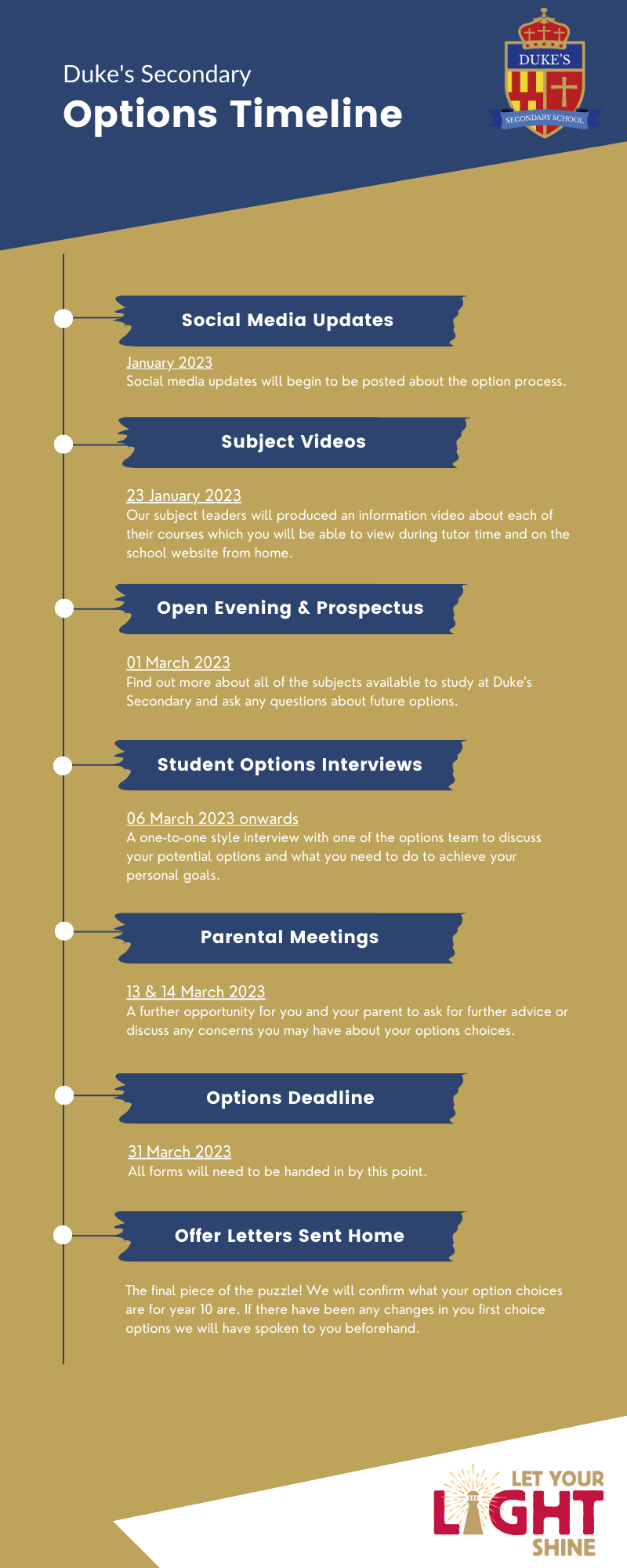 Duke's Secondary
Options Timeline

DUKE'S
SECONDARY SCHOOL

Social Media Updates

January 2023
Social media updates will begin to be posted about the option process.

Subject Videos

23 January 2023
Our subject leaders will produced an information video about each of their courses which you will be able to view during tutor time and on the school website from home.

Open Evening & Prospectus

01 March 2023
Find out more about all of the subjects available to study at Duke's Secondary and ask any questions about future options.

Student Options Interviews

06 March 2023 onwards
A one-to-one style interview with one of the options team to discuss your potential options and what you need to do to achieve your personal goals.

Parental Meetings

13 & 14 March 2023
A further opportunity for you and your parent to ask for further advice or discuss any concerns you may have about your options choices.

Options Deadline

31 March 2023
All forms will need to be handed in by this point.

Offer Letters Sent Home

The final piece of the puzzle! We will confirm what your option choices are for year 10 are. If there have been any changes in you first choice options we will have spoken to you beforehand.

LET YOUR
LIGHT
SHINE